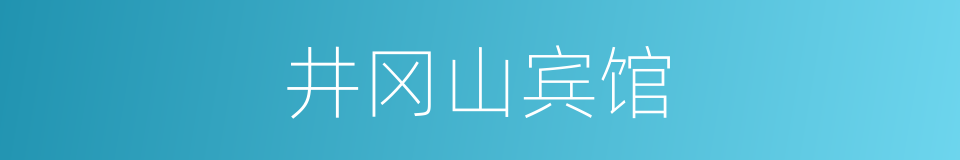 井冈山宾馆